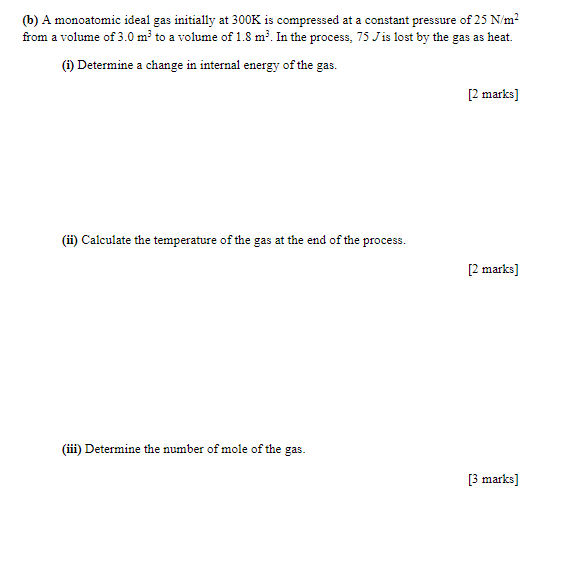 (b) A monoatomic ideal gas initially at 300K is compressed at a constant pressure of 25 N/m$^2$ from a volume of 3.0 m$^3$ to a volume of 1.8 m$^3$. In the process, 75 $J$ is lost by the gas as heat.

(i) Determine a change in internal energy of the gas.

[2 marks]

(ii) Calculate the temperature of the gas at the end of the process.

[2 marks]

(iii) Determine the number of mole of the gas.

[3 marks]